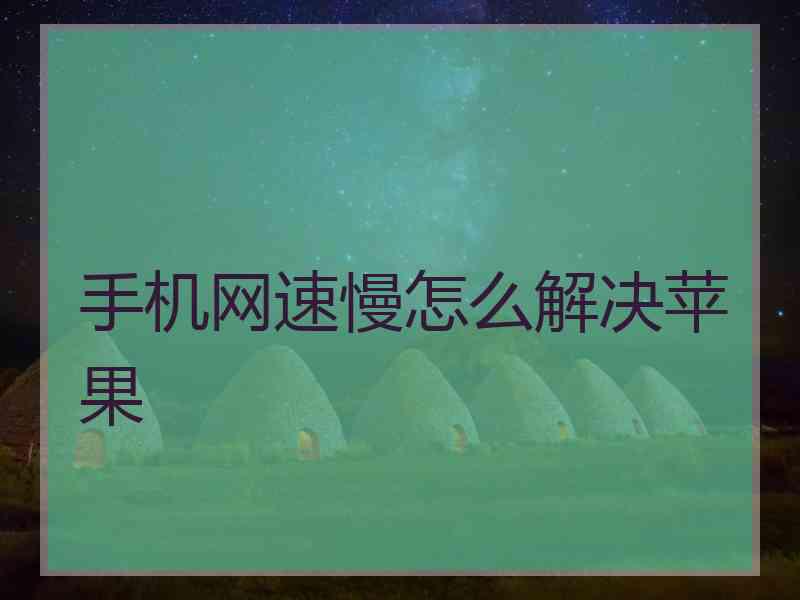 手机网速慢怎么解决苹果